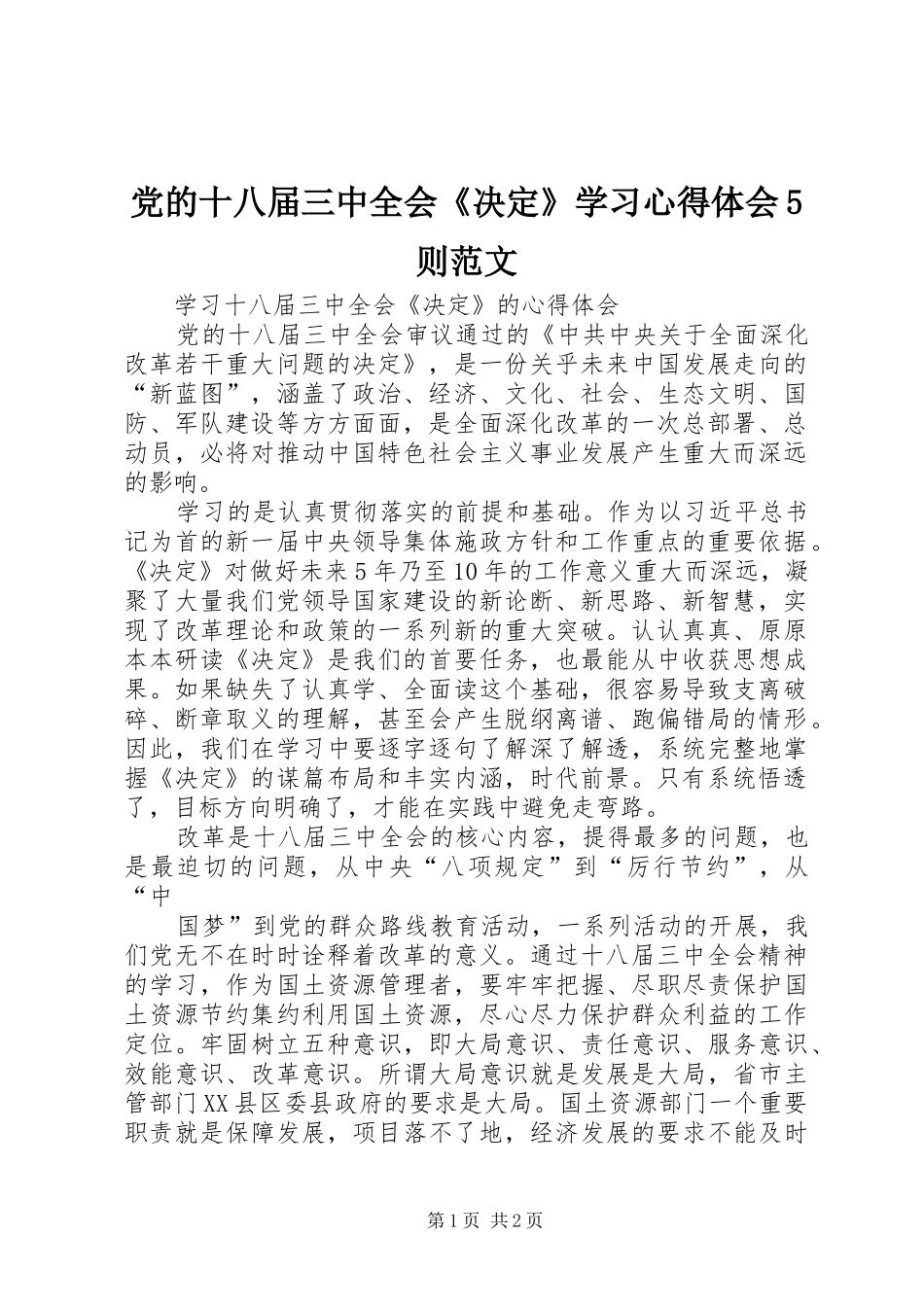 党的十八届三中全会《决定》学习心得体会5则范文

学习十八届三中全会《决定》的心得体会

党的十八届三中全会审议通过的《中共中央关于全面深化改革若干重大问题的决定》，是一份关乎未来中国发展走向的“新蓝图”，涵盖了政治、经济、文化、社会、生态文明、国防、军队建设等方方面面，是全面深化改革的一次总部署、总动员，必将对推动中国特色社会主义事业发展产生重大而深远的影响。

学习的是认真贯彻落实的前提和基础。作为以习近平总书记为首的新一届中央领导集体施政方针和工作重点的重要依据。《决定》对做好未来5年乃至10年的工作意义重大而深远，凝聚了大量我们党领导国家建设的新论断、新思路、新智慧，实现了改革理论和政策的一系列新的重大突破。认认真真、原原本本研读《决定》是我们的首要任务，也最能从中收获思想成果。如果缺失了认真学、全面读这个基础，很容易导致支离破碎、断章取义的理解，甚至会产生脱纲离谱、跑偏错局的情形。因此，我们在学习中要逐字逐句了解深了解透，系统完整地掌握《决定》的谋篇布局和丰实内涵，时代前景。只有系统悟透了，目标方向明确了，才能在实践中避免走弯路。

改革是十八届三中全会的核心内容，提得最多的问题，也是最迫切的问题，从中央“八项规定”到“厉行节约”，从“中

国梦”到党的群众路线教育活动，一系列活动的开展，我们党无不在时时诠释着改革的意义。通过十八届三中全会精神的学习，作为国土资源管理者，要牢牢把握、尽职尽责保护国土资源节约集约利用国土资源，尽心尽力保护群众利益的工作定位。牢固树立五种意识，即大局意识、责任意识、服务意识、效能意识、改革意识。所谓大局意识就是发展是大局，省市主管部门XX县区委县政府的要求是大局。国土资源部门一个重要职责就是保障发展，项目落不了地，经济发展的要求不能及时

第1页 共2页